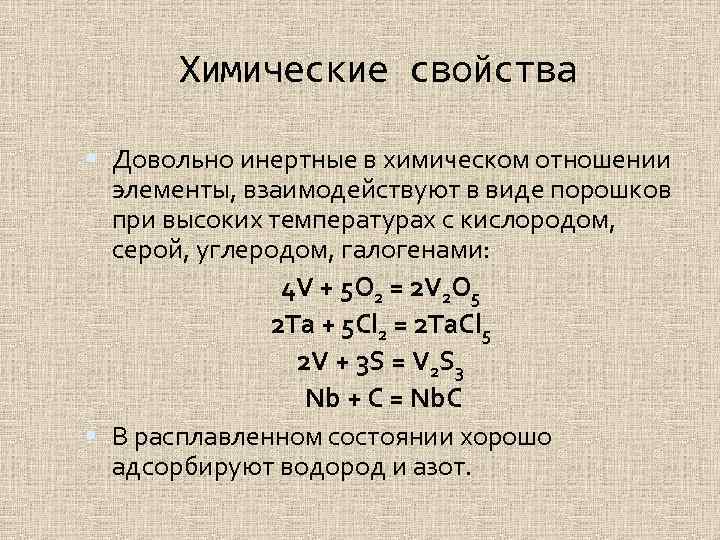 Химические свойства

• Довольно инертные в химическом отношении элементы, взаимодействуют в виде порошков при высоких температурах с кислородом, серой, углеродом, галогенами:

$4V + 5O_2 = 2V_2O_5$

$2Ta + 5Cl_2 = 2TaCl_5$

$2V + 3S = V_2S_3$

$Nb + C = NbC$

• В расплавленном состоянии хорошо адсорбируют водород и азот.